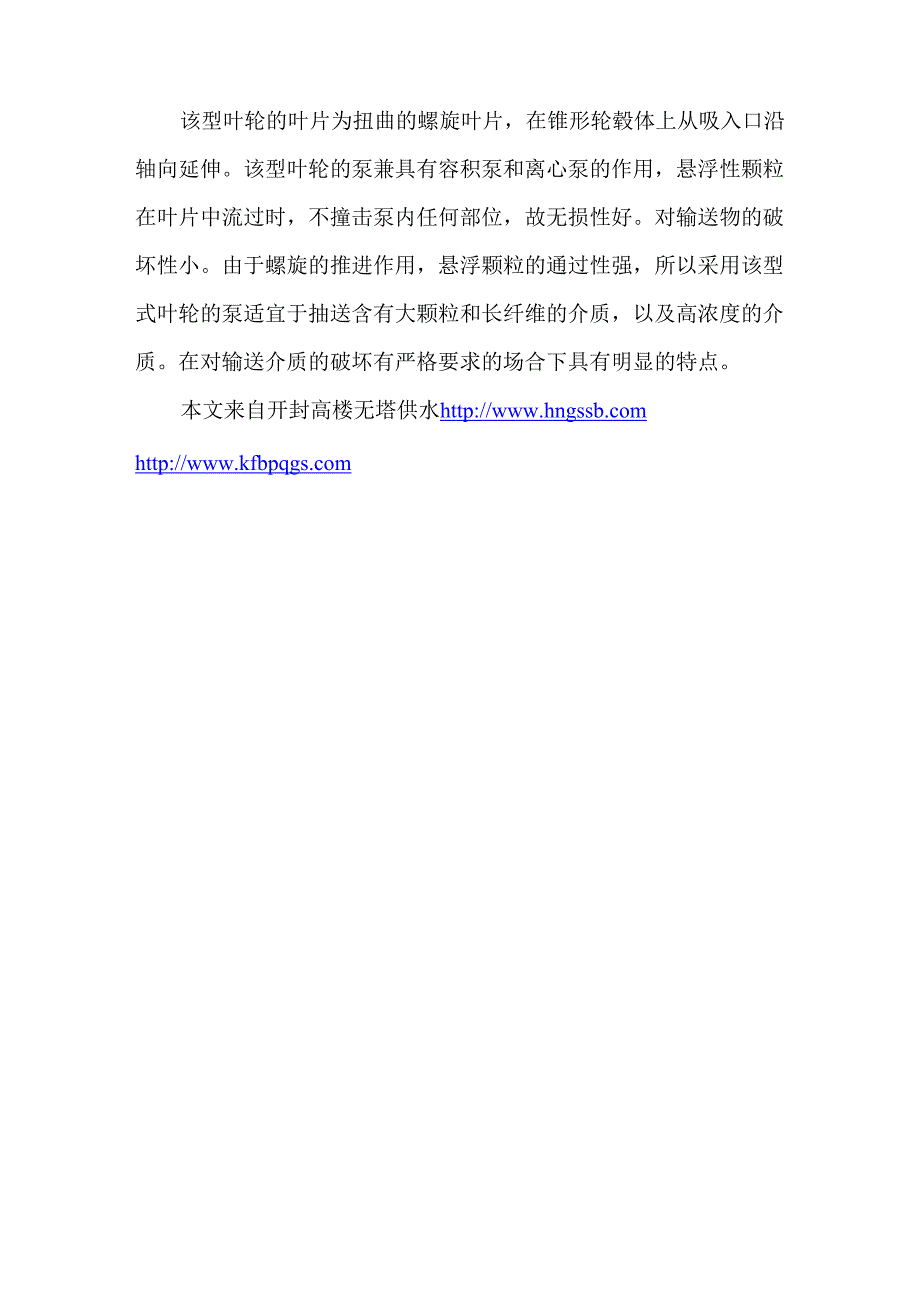 该型叶轮的叶片为扭曲的螺旋叶片，在锥形轮毂体上从吸入口沿轴向延伸。该型叶轮的泵兼具有容积泵和离心泵的作用，悬浮性颗粒在叶片中流过时，不撞击泵内任何部位，故无损性好。对输送物的破坏性小。由于螺旋的推进作用，悬浮颗粒的通过性强，所以采用该型式叶轮的泵适宜于抽送含有大颗粒和长纤维的介质，以及高浓度的介质。在对输送介质的破坏有严格要求的场合下具有明显的特点。

本文来自开封高楼无塔供水http://www.hngssb.com

http://www.kfbpqgs.com